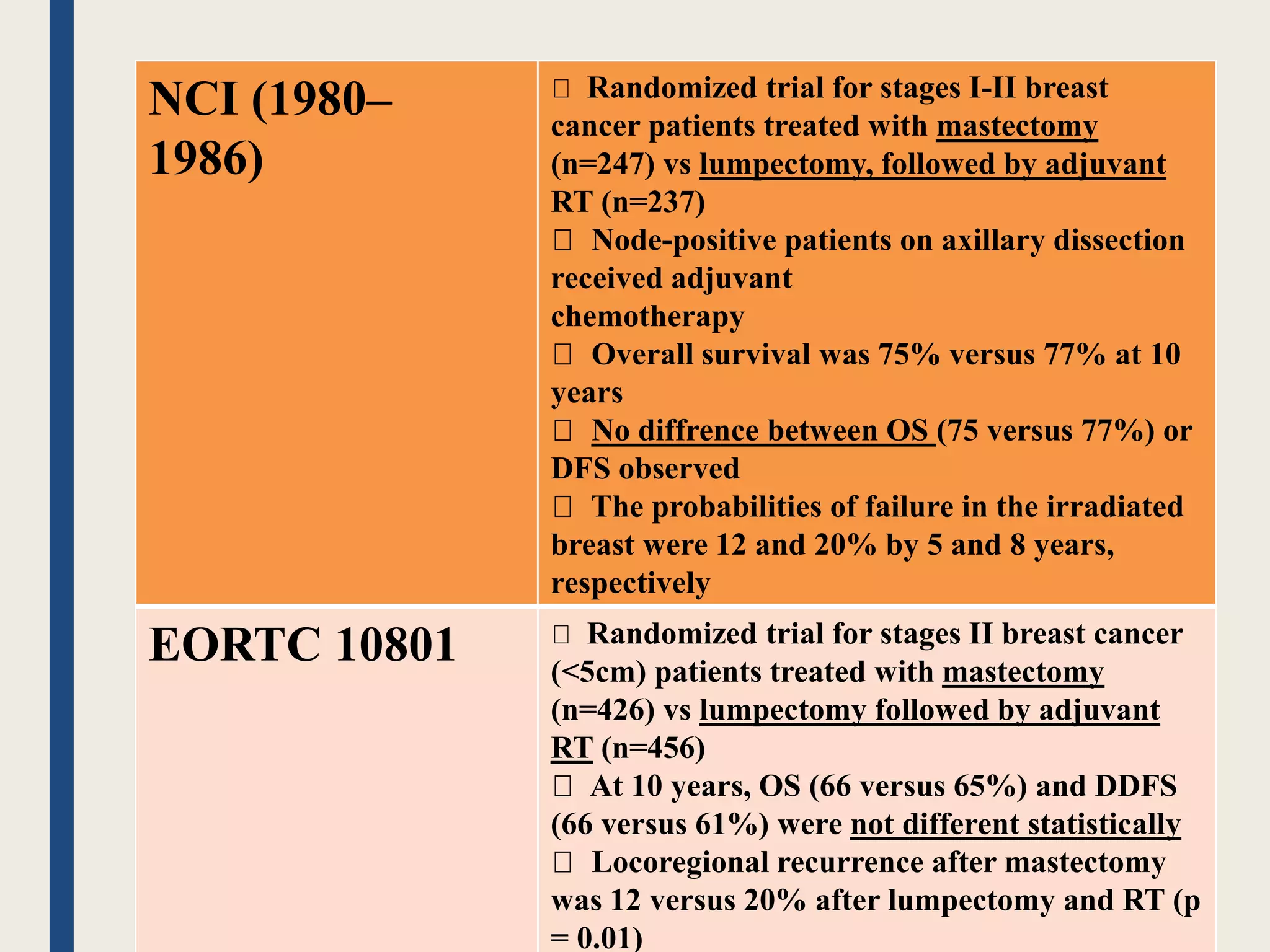 | NCI (1980–1986) | ☐ Randomized trial for stages I-II breast cancer patients treated with mastectomy (n=247) vs lumpectomy, followed by adjuvant RT (n=237) ☐ Node-positive patients on axillary dissection received adjuvant chemotherapy ☐ Overall survival was 75% versus 77% at 10 years ☐ No diffrence between OS (75 versus 77%) or DFS observed ☐ The probabilities of failure in the irradiated breast were 12 and 20% by 5 and 8 years, respectively |
|---|---|
| EORTC 10801 | ☐ Randomized trial for stages II breast cancer (<5cm) patients treated with mastectomy (n=426) vs lumpectomy followed by adjuvant RT (n=456) ☐ At 10 years, OS (66 versus 65%) and DDFS (66 versus 61%) were not different statistically ☐ Locoregional recurrence after mastectomy was 12 versus 20% after lumpectomy and RT (p = 0.01) |